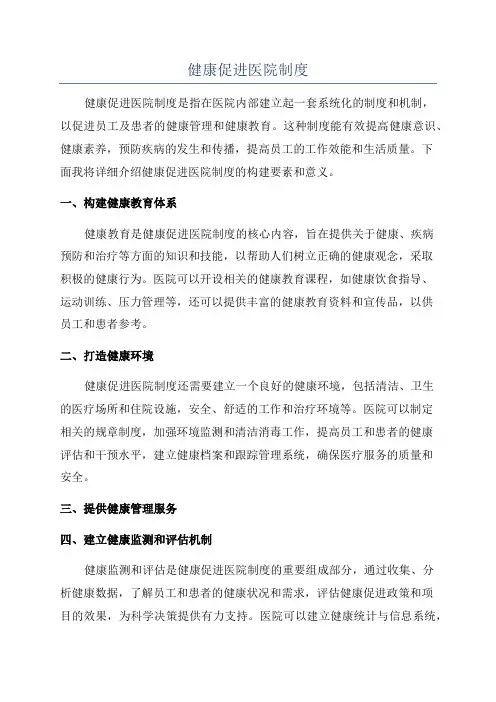 健康促进医院制度

健康促进医院制度是指在医院内部建立起一套系统化的制度和机制，以促进员工及患者的健康管理和健康教育。这种制度能有效提高健康意识、健康素养，预防疾病的发生和传播，提高员工的工作效能和生活质量。下面我将详细介绍健康促进医院制度的构建要素和意义。

一、构建健康教育体系

健康教育是健康促进医院制度的核心内容，旨在提供关于健康、疾病预防和治疗等方面的知识和技能，以帮助人们树立正确的健康观念，采取积极的健康行为。医院可以开设相关的健康教育课程，如健康饮食指导、运动训练、压力管理等，还可以提供丰富的健康教育资料和宣传品，以供员工和患者参考。

二、打造健康环境

健康促进医院制度还需要建立一个良好的健康环境，包括清洁、卫生的医疗场所和住院设施，安全、舒适的工作和治疗环境等。医院可以制定相关的规章制度，加强环境监测和清洁消毒工作，提高员工和患者的健康评估和干预水平，建立健康档案和跟踪管理系统，确保医疗服务的质量和安全。

三、提供健康管理服务

四、建立健康监测和评估机制

健康监测和评估是健康促进医院制度的重要组成部分，通过收集、分析健康数据，了解员工和患者的健康状况和需求，评估健康促进政策和项目的效果，为科学决策提供有力支持。医院可以建立健康统计与信息系统，